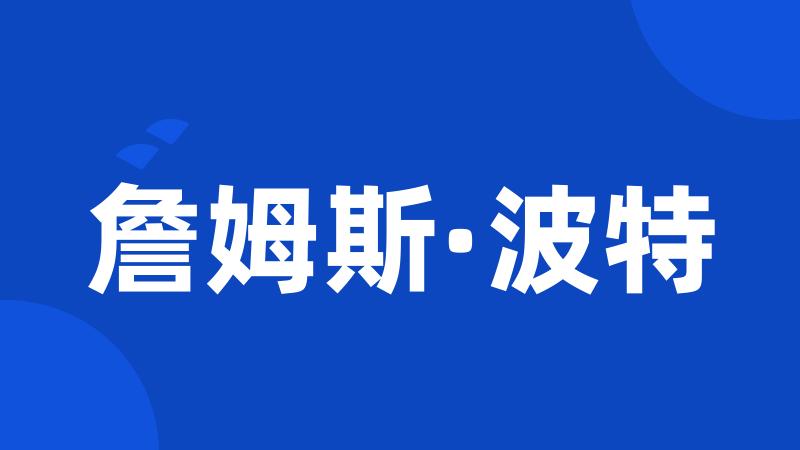 詹姆斯·波特